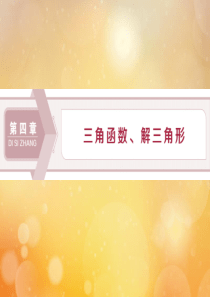 第四章
DI SI ZHANG

三角函数、解三角形